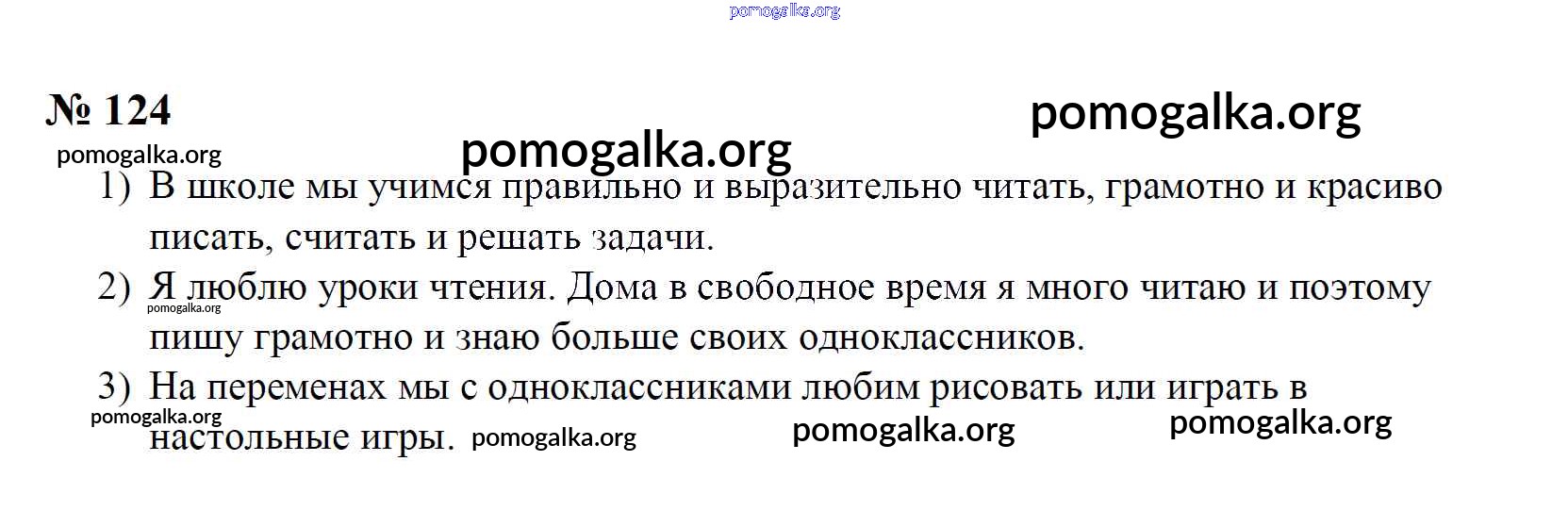 № 124

1) В школе мы учимся правильно и выразительно читать, грамотно и красиво писать, считать и решать задачи.

2) Я люблю уроки чтения. Дома в свободное время я много читаю и поэтому пишу грамотно и знаю больше своих одноклассников.

3) На переменах мы с одноклассниками любим рисовать или играть в настольные игры.

pomogalka.org